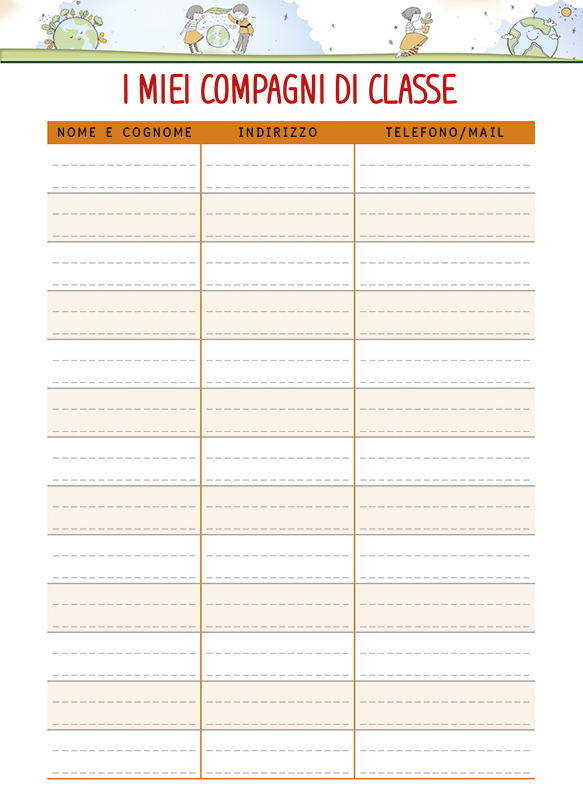 I MIEI COMPAGNI DI CLASSE

| NOME E COGNOME | INDIRIZZO | TELEFONO/MAIL |
|---|---|---|
| ____ | ____ | ____ |
| ____ | ____ | ____ |
| ____ | ____ | ____ |
| ____ | ____ | ____ |
| ____ | ____ | ____ |
| ____ | ____ | ____ |
| ____ | ____ | ____ |
| ____ | ____ | ____ |
| ____ | ____ | ____ |
| ____ | ____ | ____ |
| ____ | ____ | ____ |
| ____ | ____ | ____ |
| ____ | ____ | ____ |